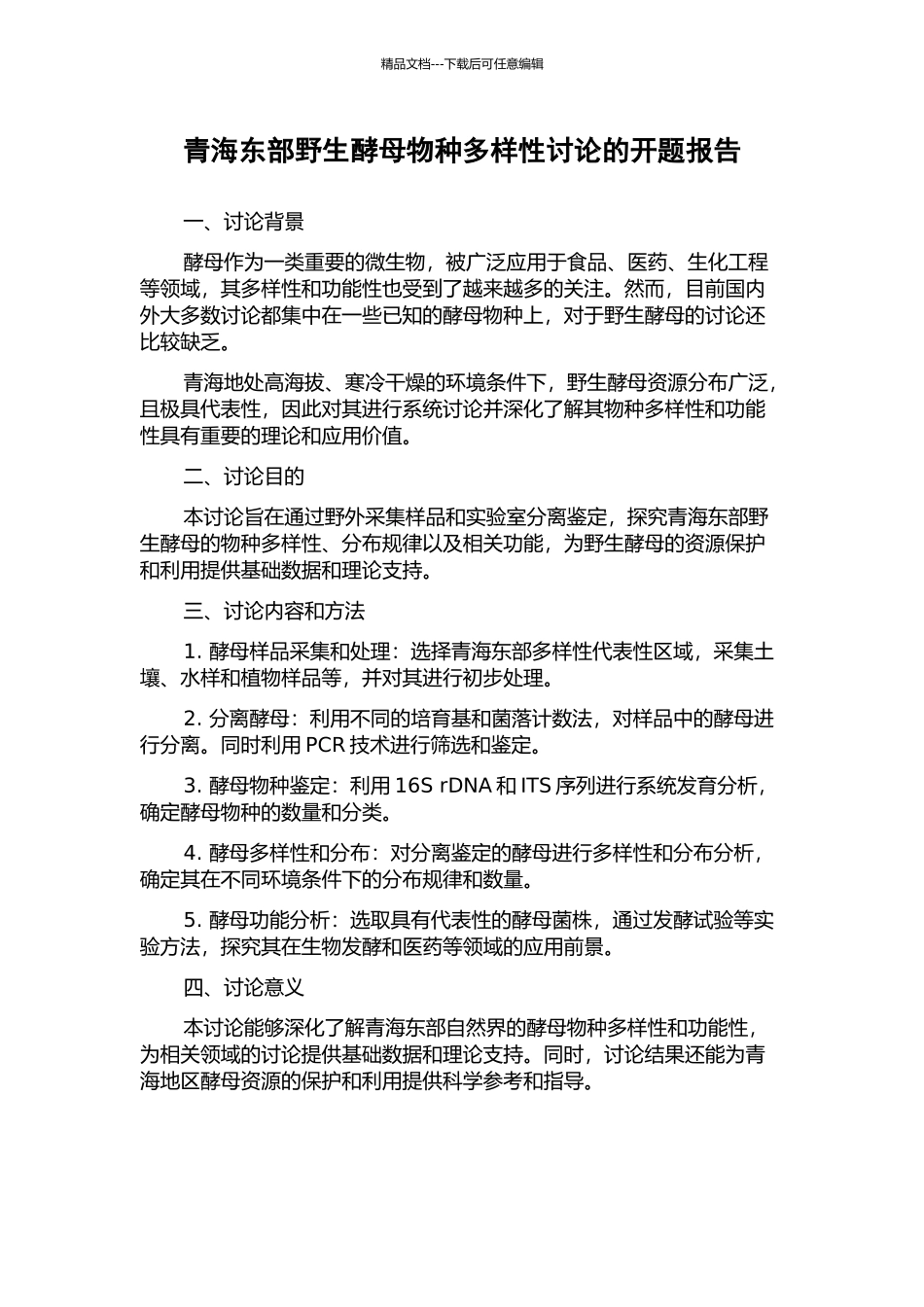 精品文档---下载后可任意编辑

青海东部野生酵母物种多样性讨论的开题报告

一、讨论背景

酵母作为一类重要的微生物，被广泛应用于食品、医药、生化工程等领域，其多样性和功能性也受到了越来越多的关注。然而，目前国内外大多数讨论都集中在一些已知的酵母物种上，对于野生酵母的讨论还比较缺乏。

青海地处高海拔、寒冷干燥的环境条件下，野生酵母资源分布广泛，且极具代表性，因此对其进行系统讨论并深化了解其物种多样性和功能性具有重要的理论和应用价值。

二、讨论目的

本讨论旨在通过野外采集样品和实验室分离鉴定，探究青海东部野生酵母的物种多样性、分布规律以及相关功能，为野生酵母的资源保护和利用提供基础数据和理论支持。

三、讨论内容和方法

1. 酵母样品采集和处理：选择青海东部多样性代表性区域，采集土壤、水样和植物样品等，并对其进行初步处理。

2. 分离酵母：利用不同的培育基和菌落计数法，对样品中的酵母进行分离。同时利用 PCR 技术进行筛选和鉴定。

3. 酵母物种鉴定：利用 16S rDNA 和 ITS 序列进行系统发育分析，确定酵母物种的数量和分类。

4. 酵母多样性和分布：对分离鉴定的酵母进行多样性和分布分析，确定其在不同环境条件下的分布规律和数量。

5. 酵母功能分析：选取具有代表性的酵母菌株，通过发酵试验等实验方法，探究其在生物发酵和医药等领域的应用前景。

四、讨论意义

本讨论能够深化了解青海东部自然界的酵母物种多样性和功能性，为相关领域的讨论提供基础数据和理论支持。同时，讨论结果还能为青海地区酵母资源的保护和利用提供科学参考和指导。